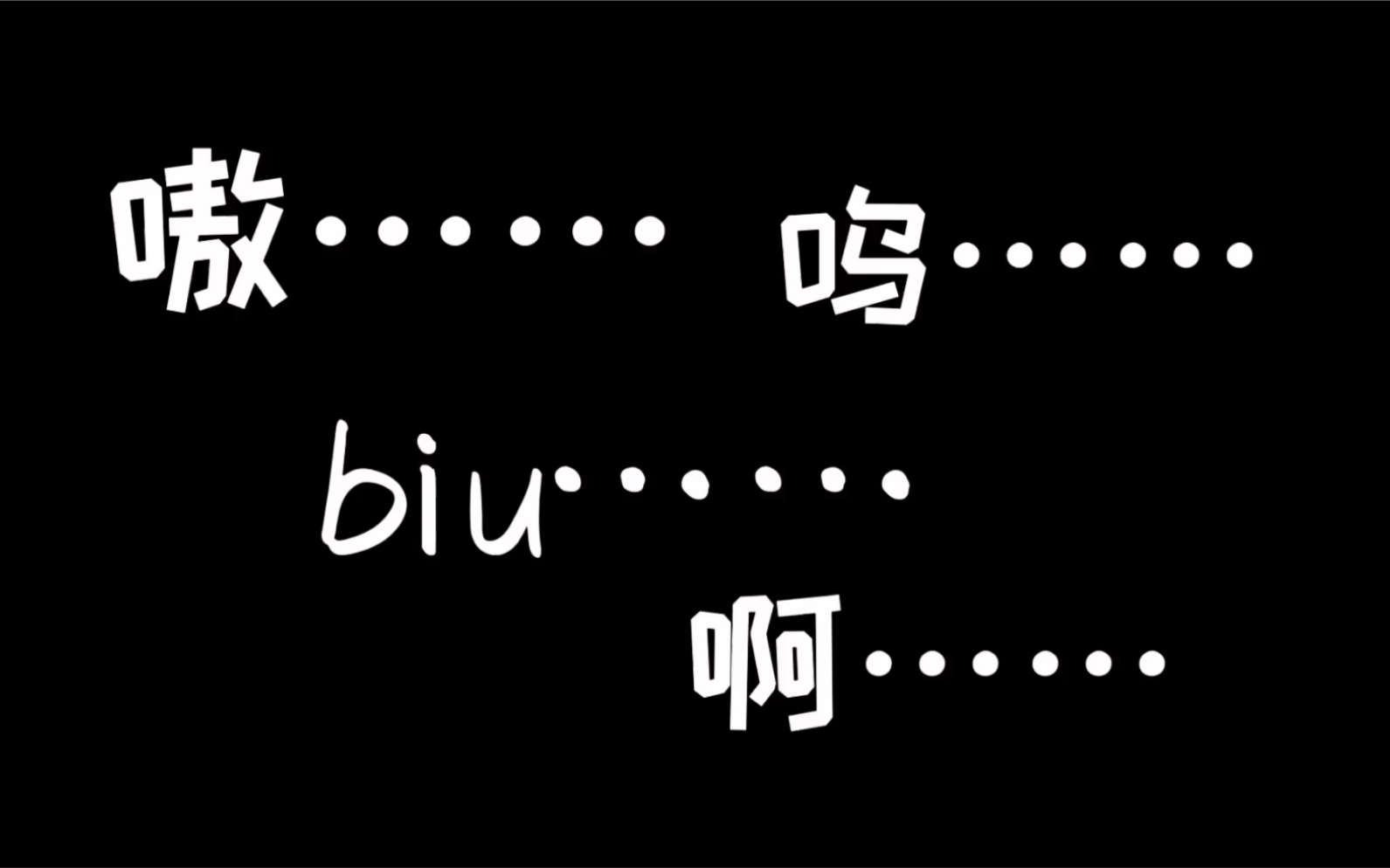 嗷……　呜……

biu……

啊……